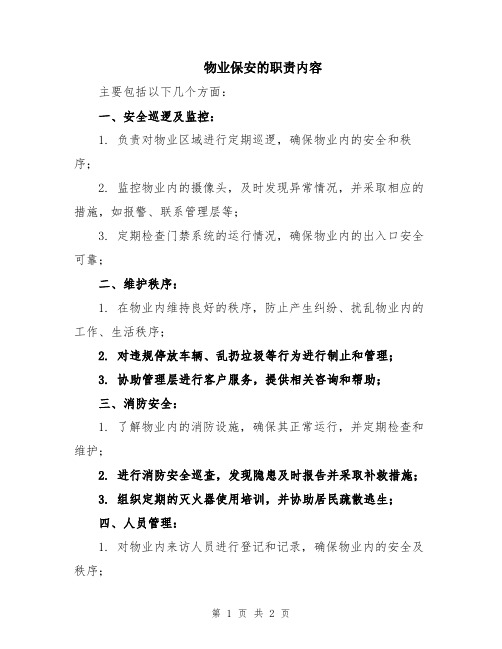 物业保安的职责内容

主要包括以下几个方面：

一、安全巡逻及监控：

1. 负责对物业区域进行定期巡逻，确保物业内的安全和秩序；

2. 监控物业内的摄像头，及时发现异常情况，并采取相应的措施，如报警、联系管理层等；

3. 定期检查门禁系统的运行情况，确保物业内的出入口安全可靠；

二、维护秩序：

1. 在物业内维持良好的秩序，防止产生纠纷、扰乱物业内的工作、生活秩序；

2. 对违规停放车辆、乱扔垃圾等行为进行制止和管理；

3. 协助管理层进行客户服务，提供相关咨询和帮助；

三、消防安全：

1. 了解物业内的消防设施，确保其正常运行，并定期检查和维护；

2. 进行消防安全巡查，发现隐患及时报告并采取补救措施；

3. 组织定期的灭火器使用培训，并协助居民疏散逃生；

四、人员管理：

1. 对物业内来访人员进行登记和记录，确保物业内的安全及秩序；

第 1 页 共 2 页